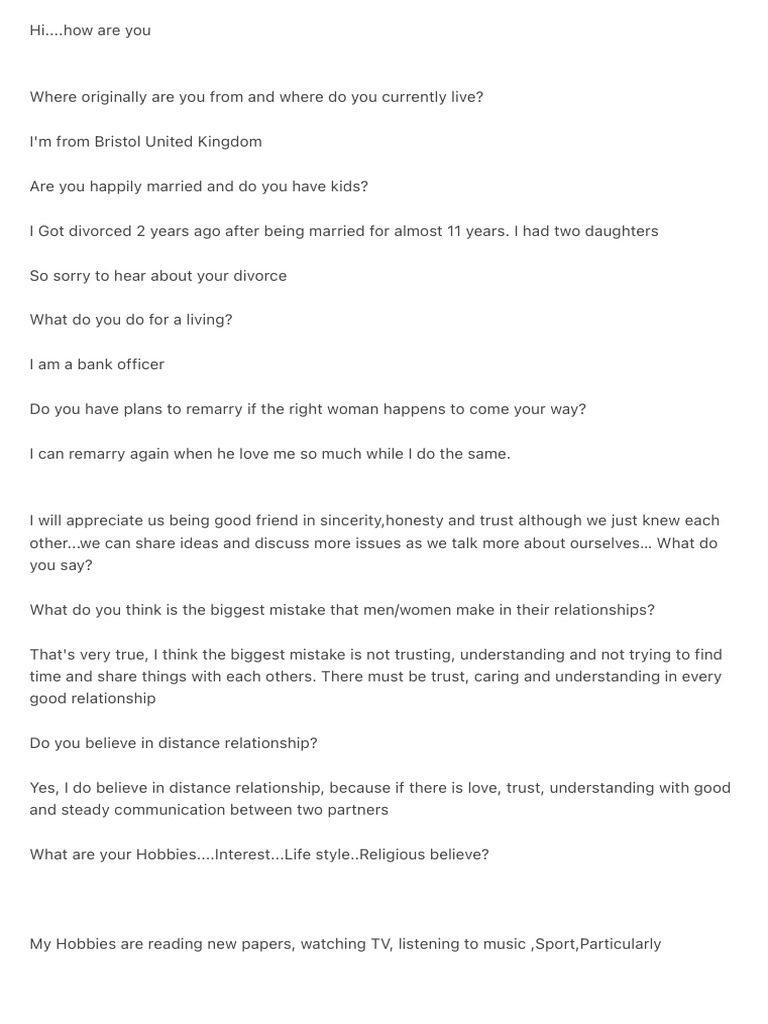 Hi....how are you

Where originally are you from and where do you currently live?

I'm from Bristol United Kingdom

Are you happily married and do you have kids?

I Got divorced 2 years ago after being married for almost 11 years. I had two daughters

So sorry to hear about your divorce

What do you do for a living?

I am a bank officer

Do you have plans to remarry if the right woman happens to come your way?

I can remarry again when he love me so much while I do the same.

I will appreciate us being good friend in sincerity,honesty and trust although we just knew each other...we can share ideas and discuss more issues as we talk more about ourselves... What do you say?

What do you think is the biggest mistake that men/women make in their relationships?

That's very true, I think the biggest mistake is not trusting, understanding and not trying to find time and share things with each others. There must be trust, caring and understanding in every good relationship

Do you believe in distance relationship?

Yes, I do believe in distance relationship, because if there is love, trust, understanding with good and steady communication between two partners

What are your Hobbies....Interest...Life style..Religious believe?

My Hobbies are reading new papers, watching TV, listening to music ,Sport,Particularly